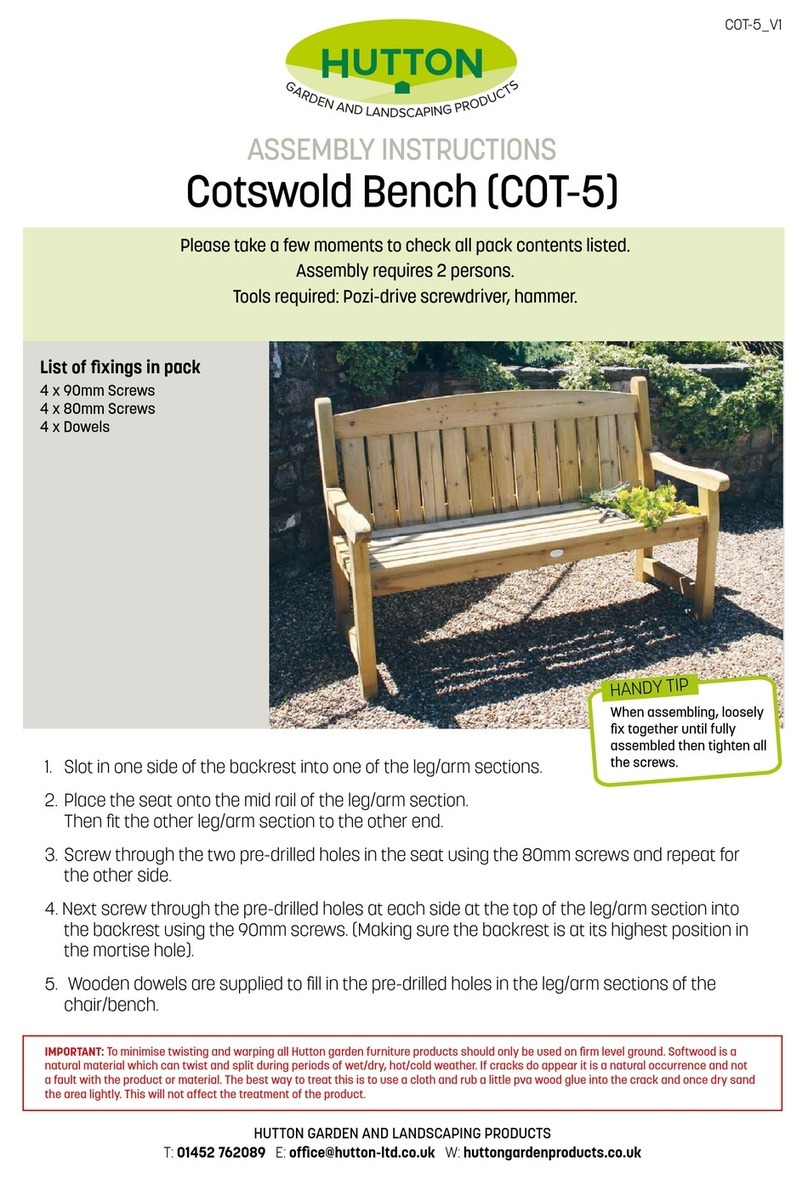 COT-5_V1

HUTTON
GARDEN AND LANDSCAPING PRODUCTS

ASSEMBLY INSTRUCTIONS
Cotswold Bench (COT-5)

Please take a few moments to check all pack contents listed.
Assembly requires 2 persons.
Tools required: Pozi-drive screwdriver, hammer.

List of fixings in pack
4 x 90mm Screws
4 x 80mm Screws
4 x Dowels

HANDY TIP
When assembling, loosely fix together until fully assembled then tighten all the screws.

1. Slot in one side of the backrest into one of the leg/arm sections.

2. Place the seat onto the mid rail of the leg/arm section. Then fit the other leg/arm section to the other end.

3. Screw through the two pre-drilled holes in the seat using the 80mm screws and repeat for the other side.

4. Next screw through the pre-drilled holes at each side at the top of the leg/arm section into the backrest using the 90mm screws. (Making sure the backrest is at its highest position in the mortise hole).

5. Wooden dowels are supplied to fill in the pre-drilled holes in the leg/arm sections of the chair/bench.

IMPORTANT: To minimise twisting and warping all Hutton garden furniture products should only be used on firm level ground. Softwood is a natural material which can twist and split during periods of wet/dry, hot/cold weather. If cracks do appear it is a natural occurrence and not a fault with the product or material. The best way to treat this is to use a cloth and rub a little pva wood glue into the crack and once dry sand the area lightly. This will not affect the treatment of the product.

HUTTON GARDEN AND LANDSCAPING PRODUCTS
T: 01452 762089 E: office@hutton-ltd.co.uk W: huttongardenproducts.co.uk